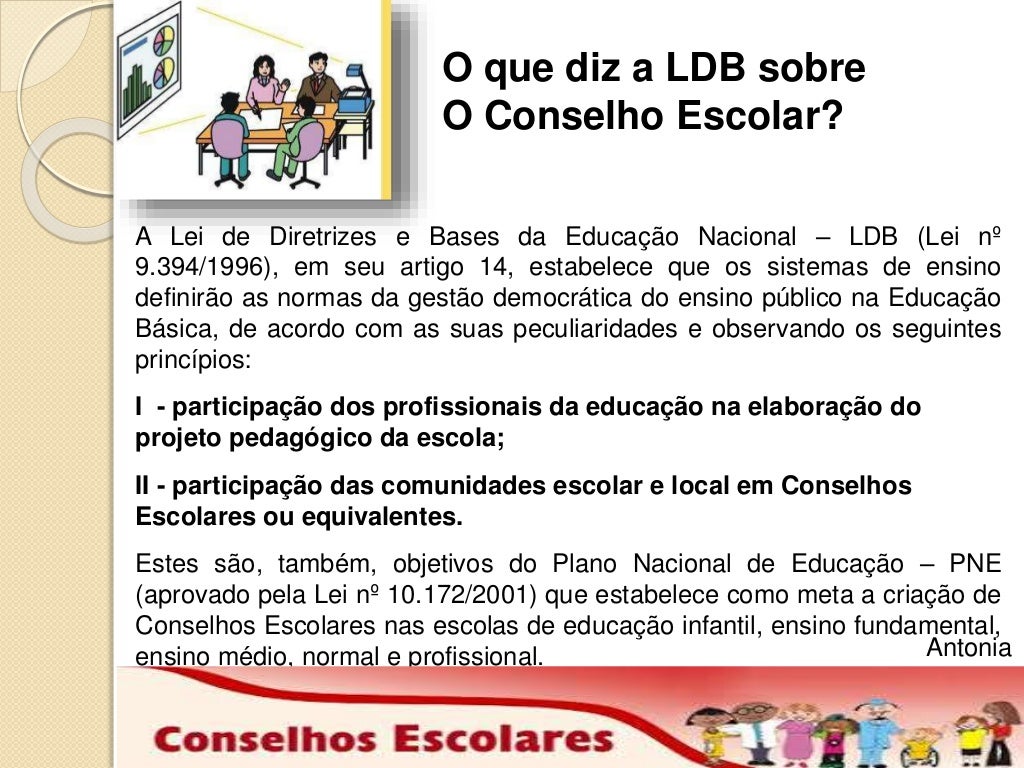 O que diz a LDB sobre
O Conselho Escolar?

A Lei de Diretrizes e Bases da Educação Nacional – LDB (Lei nº 9.394/1996), em seu artigo 14, estabelece que os sistemas de ensino definirão as normas da gestão democrática do ensino público na Educação Básica, de acordo com as suas peculiaridades e observando os seguintes princípios:

I - participação dos profissionais da educação na elaboração do projeto pedagógico da escola;

II - participação das comunidades escolar e local em Conselhos Escolares ou equivalentes.

Estes são, também, objetivos do Plano Nacional de Educação – PNE (aprovado pela Lei nº 10.172/2001) que estabelece como meta a criação de Conselhos Escolares nas escolas de educação infantil, ensino fundamental, ensino médio, normal e profissional.

Antonia

Conselhos Escolares